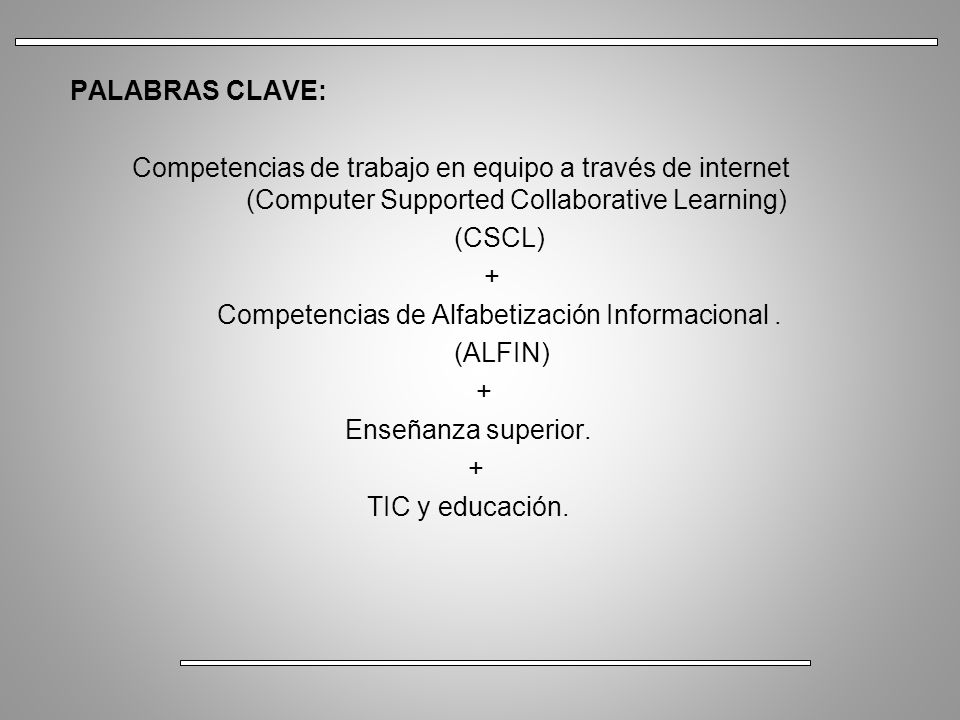 PALABRAS CLAVE:

Competencias de trabajo en equipo a través de internet (Computer Supported Collaborative Learning)

(CSCL)

+

Competencias de Alfabetización Informacional .

(ALFIN)

+

Enseñanza superior.

+

TIC y educación.